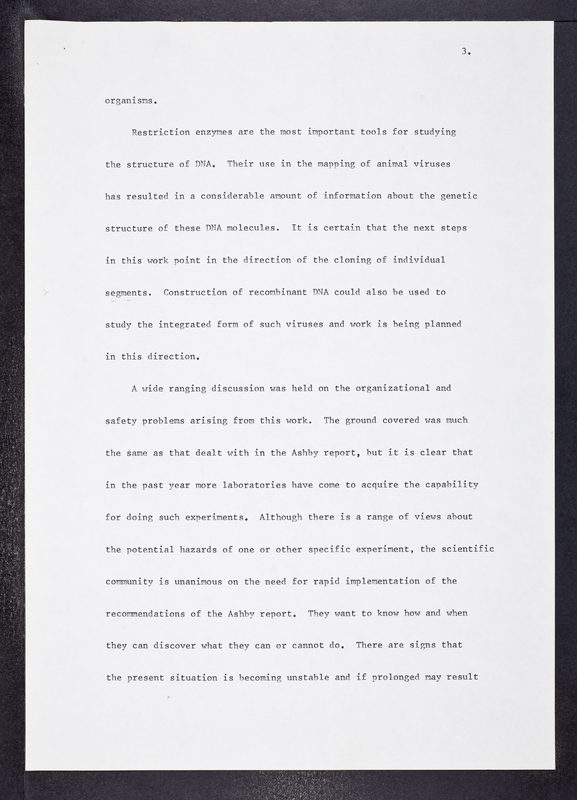 3.

organisms.

Restriction enzymes are the most important tools for studying the structure of DNA. Their use in the mapping of animal viruses has resulted in a considerable amount of information about the genetic structure of these DNA molecules. It is certain that the next steps in this work point in the direction of the cloning of individual segments. Construction of recombinant DNA could also be used to study the integrated form of such viruses and work is being planned in this direction.

A wide ranging discussion was held on the organizational and safety problems arising from this work. The ground covered was much the same as that dealt with in the Ashby report, but it is clear that in the past year more laboratories have come to acquire the capability for doing such experiments. Although there is a range of views about the potential hazards of one or other specific experiment, the scientific community is unanimous on the need for rapid implementation of the recommendations of the Ashby report. They want to know how and when they can discover what they can or cannot do. There are signs that the present situation is becoming unstable and if prolonged may result